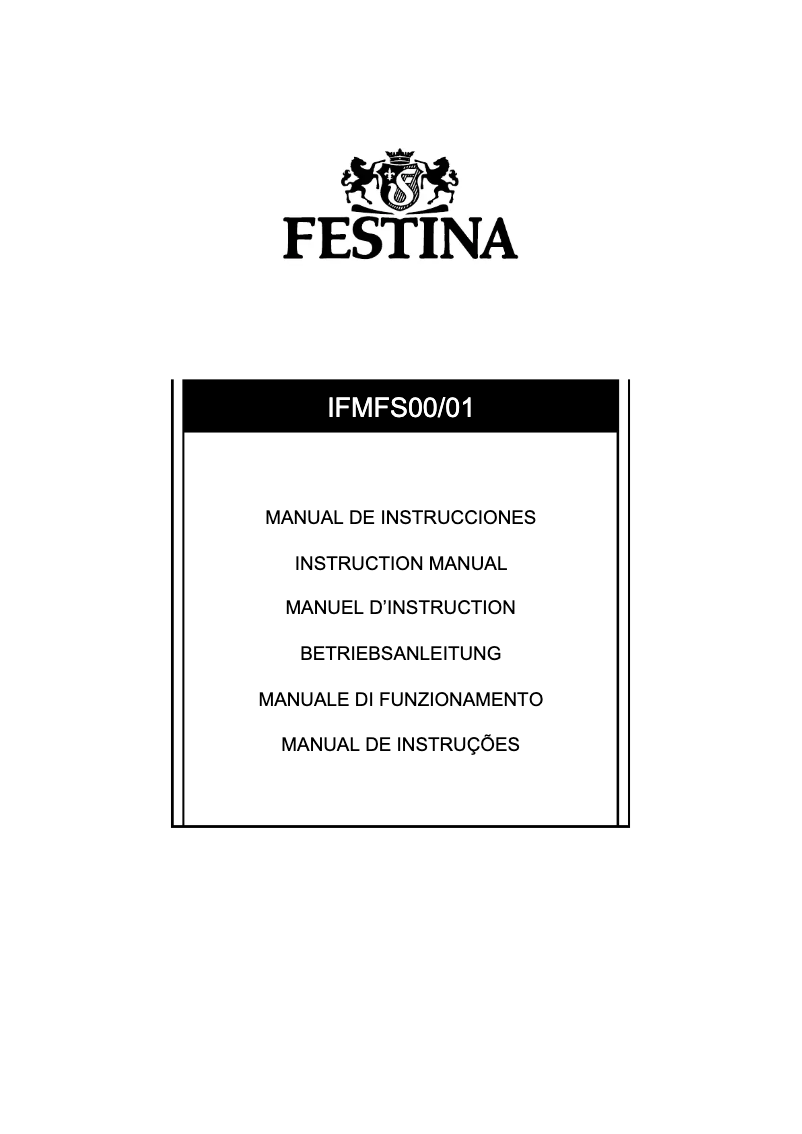 FESTINA

IFMFS00/01

MANUAL DE INSTRUCCIONES

INSTRUCTION MANUAL

MANUEL D'INSTRUCTION

BETRIEBSANLEITUNG

MANUALE DI FUNZIONAMENTO

MANUAL DE INSTRUÇÕES